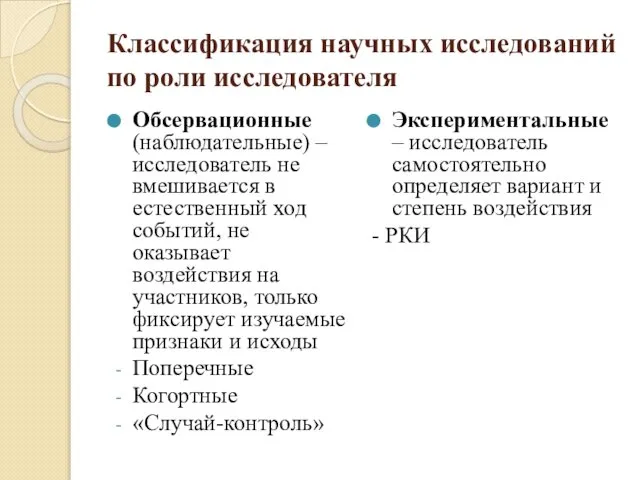 Классификация научных исследований по роли исследователя

Обсервационные (наблюдательные) – исследователь не вмешивается в естественный ход событий, не оказывает воздействия на участников, только фиксирует изучаемые признаки и исходы

- Поперечные
- Когортные
- «Случай-контроль»

Экспериментальные – исследователь самостоятельно определяет вариант и степень воздействия

- РКИ